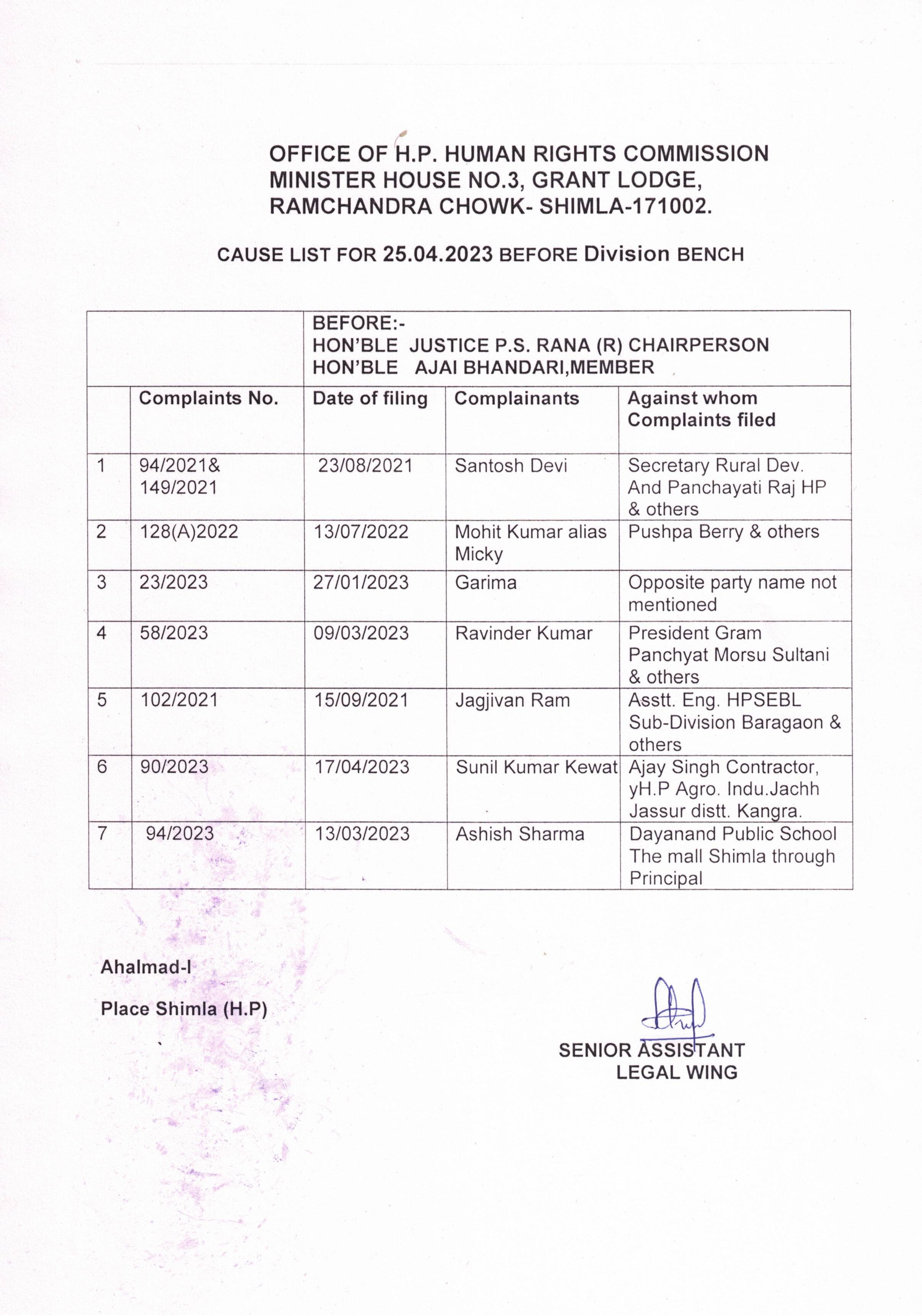 OFFICE OF H.P. HUMAN RIGHTS COMMISSION
MINISTER HOUSE NO.3, GRANT LODGE,
RAMCHANDRA CHOWK- SHIMLA-171002.

CAUSE LIST FOR 25.04.2023 BEFORE Division BENCH

| | | BEFORE:- HON'BLE JUSTICE P.S. RANA (R) CHAIRPERSON HON'BLE AJAI BHANDARI,MEMBER | | |
|---|---|---|---|---|
| | Complaints No. | Date of filing | Complainants | Against whom Complaints filed |
| 1 | 94/2021& 149/2021 | 23/08/2021 | Santosh Devi | Secretary Rural Dev. And Panchayati Raj HP & others |
| 2 | 128(A)2022 | 13/07/2022 | Mohit Kumar alias Micky | Pushpa Berry & others |
| 3 | 23/2023 | 27/01/2023 | Garima | Opposite party name not mentioned |
| 4 | 58/2023 | 09/03/2023 | Ravinder Kumar | President Gram Panchyat Morsu Sultani & others |
| 5 | 102/2021 | 15/09/2021 | Jagjivan Ram | Asstt. Eng. HPSEBL Sub-Division Baragaon & others |
| 6 | 90/2023 | 17/04/2023 | Sunil Kumar Kewat | Ajay Singh Contractor, yH.P Agro. Indu.Jachh Jassur distt. Kangra. |
| 7 | 94/2023 | 13/03/2023 | Ashish Sharma | Dayanand Public School The mall Shimla through Principal |

Ahalmad-I

Place Shimla (H.P)

SENIOR ASSISTANT
LEGAL WING